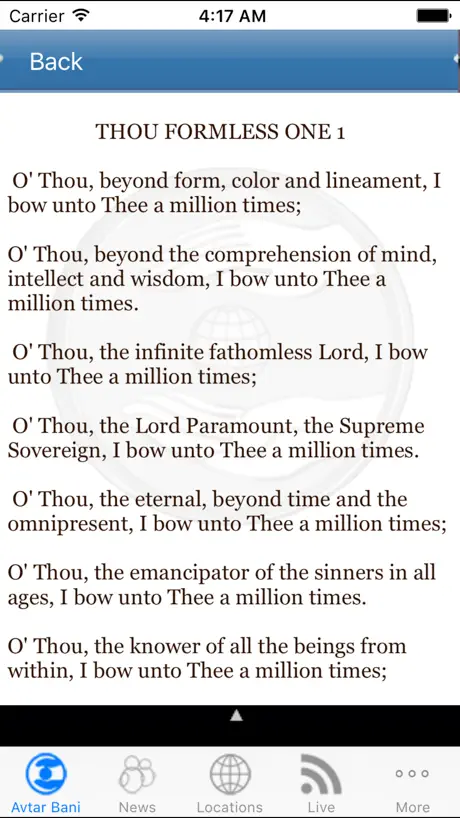 Carrier 4:17 AM

Back

THOU FORMLESS ONE 1

O' Thou, beyond form, color and lineament, I bow unto Thee a million times;

O' Thou, beyond the comprehension of mind, intellect and wisdom, I bow unto Thee a million times.

O' Thou, the infinite fathomless Lord, I bow unto Thee a million times;

O' Thou, the Lord Paramount, the Supreme Sovereign, I bow unto Thee a million times.

O' Thou, the eternal, beyond time and the omnipresent, I bow unto Thee a million times;

O' Thou, the emancipator of the sinners in all ages, I bow unto Thee a million times.

O' Thou, the knower of all the beings from within, I bow unto Thee a million times;

Avtar Bani News Locations Live More